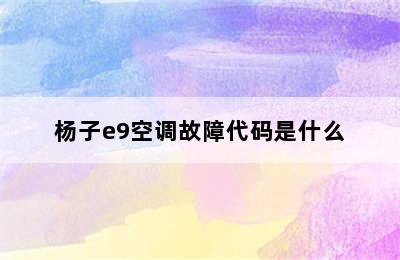 杨子e9空调故障代码是什么